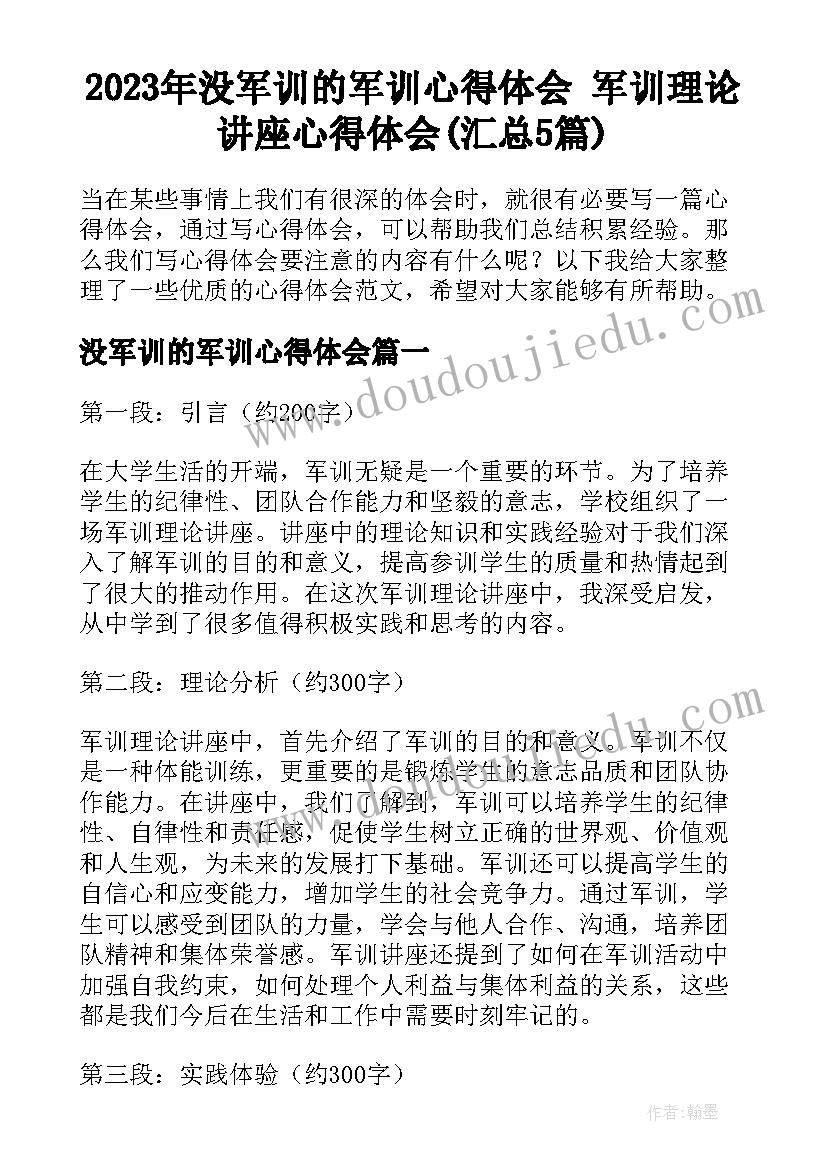 2023年没军训的军训心得体会 军训理论讲座心得体会(汇总5篇)

当在某些事情上我们有很深的体会时，就很有必要写一篇心得体会，通过写心得体会，可以帮助我们总结积累经验。那么我们写心得体会要注意的内容有什么呢？以下我给大家整理了一些优质的心得体会范文，希望对大家能够有所帮助。

没军训的军训心得体会篇一

第一段：引言（约200字）

在大学生活的开端，军训无疑是一个重要的环节。为了培养学生的纪律性、团队合作能力和坚毅的意志，学校组织了一场军训理论讲座。讲座中的理论知识和实践经验对于我们深入了解军训的目的和意义，提高参训学生的质量和热情起到了很大的推动作用。在这次军训理论讲座中，我深受启发，从中学到了很多值得积极实践和思考的内容。

第二段：理论分析（约300字）

军训理论讲座中，首先介绍了军训的目的和意义。军训不仅是一种体能训练，更重要的是锻炼学生的意志品质和团队协作能力。在讲座中，我们了解到，军训可以培养学生的纪律性、自律性和责任感，促使学生树立正确的世界观、价值观和人生观，为未来的发展打下基础。军训还可以提高学生的自信心和应变能力，增加学生的社会竞争力。通过军训，学生可以感受到团队的力量，学会与他人合作、沟通，培养团队精神和集体荣誉感。军训讲座还提到了如何在军训活动中加强自我约束，如何处理个人利益与集体利益的关系，这些都是我们今后在生活和工作中需要时刻牢记的。

第三段：实践体验（约300字）

www.doudoujiedu.com

作者：翰墨